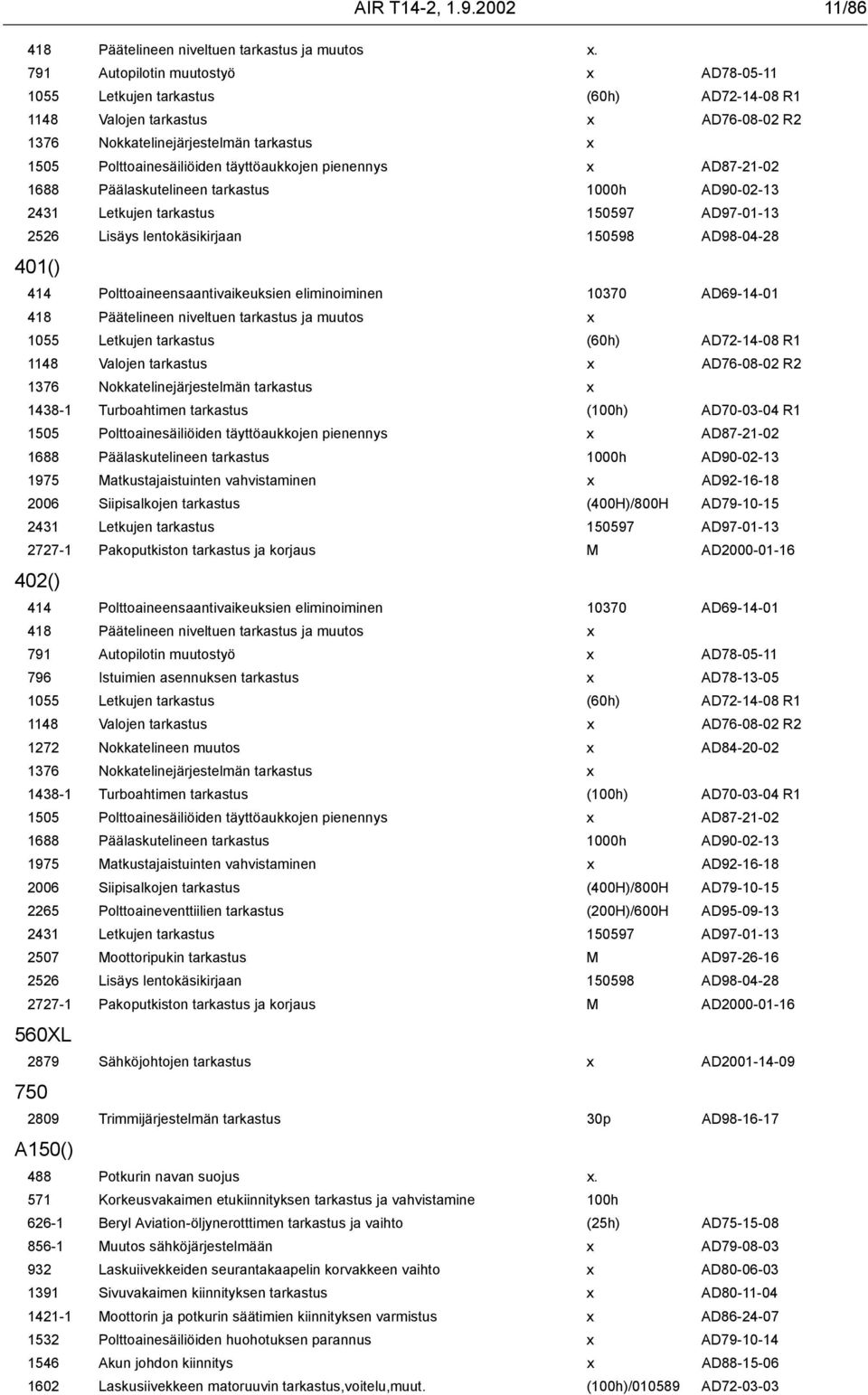 AIR T14-2, 1.9.2002 11/86

| | | | |
|---|---|---|---|
| 418 | Päätelineen niveltuen tarkastus ja muutos | x. | |
| 791 | Autopilotin muutostyö | x | AD78-05-11 |
| 1055 | Letkujen tarkastus | (60h) | AD72-14-08 R1 |
| 1148 | Valojen tarkastus | x | AD76-08-02 R2 |
| 1376 | Nokkatelinejärjestelmän tarkastus | x | |
| 1505 | Polttoainesäiliöiden täyttöaukkojen pienennys | x | AD87-21-02 |
| 1688 | Päälaskutelineen tarkastus | 1000h | AD90-02-13 |
| 2431 | Letkujen tarkastus | 150597 | AD97-01-13 |
| 2526 | Lisäys lentokäsikirjaan | 150598 | AD98-04-28 |

401()

| | | | |
|---|---|---|---|
| 414 | Polttoaineensaantivaikeuksien eliminoiminen | 10370 | AD69-14-01 |
| 418 | Päätelineen niveltuen tarkastus ja muutos | x | |
| 1055 | Letkujen tarkastus | (60h) | AD72-14-08 R1 |
| 1148 | Valojen tarkastus | x | AD76-08-02 R2 |
| 1376 | Nokkatelinejärjestelmän tarkastus | x | |
| 1438-1 | Turboahtimen tarkastus | (100h) | AD70-03-04 R1 |
| 1505 | Polttoainesäiliöiden täyttöaukkojen pienennys | x | AD87-21-02 |
| 1688 | Päälaskutelineen tarkastus | 1000h | AD90-02-13 |
| 1975 | Matkustajaistuinten vahvistaminen | x | AD92-16-18 |
| 2006 | Siipisalkojen tarkastus | (400H)/800H | AD79-10-15 |
| 2431 | Letkujen tarkastus | 150597 | AD97-01-13 |
| 2727-1 | Pakoputkiston tarkastus ja korjaus | M | AD2000-01-16 |

402()

| | | | |
|---|---|---|---|
| 414 | Polttoaineensaantivaikeuksien eliminoiminen | 10370 | AD69-14-01 |
| 418 | Päätelineen niveltuen tarkastus ja muutos | x | |
| 791 | Autopilotin muutostyö | x | AD78-05-11 |
| 796 | Istuimien asennuksen tarkastus | x | AD78-13-05 |
| 1055 | Letkujen tarkastus | (60h) | AD72-14-08 R1 |
| 1148 | Valojen tarkastus | x | AD76-08-02 R2 |
| 1272 | Nokkatelineen muutos | x | AD84-20-02 |
| 1376 | Nokkatelinejärjestelmän tarkastus | x | |
| 1438-1 | Turboahtimen tarkastus | (100h) | AD70-03-04 R1 |
| 1505 | Polttoainesäiliöiden täyttöaukkojen pienennys | x | AD87-21-02 |
| 1688 | Päälaskutelineen tarkastus | 1000h | AD90-02-13 |
| 1975 | Matkustajaistuinten vahvistaminen | x | AD92-16-18 |
| 2006 | Siipisalkojen tarkastus | (400H)/800H | AD79-10-15 |
| 2265 | Polttoaineventtiilien tarkastus | (200H)/600H | AD95-09-13 |
| 2431 | Letkujen tarkastus | 150597 | AD97-01-13 |
| 2507 | Moottoripukin tarkastus | M | AD97-26-16 |
| 2526 | Lisäys lentokäsikirjaan | 150598 | AD98-04-28 |
| 2727-1 | Pakoputkiston tarkastus ja korjaus | M | AD2000-01-16 |

560XL

| | | | |
|---|---|---|---|
| 2879 | Sähköjohtojen tarkastus | x | AD2001-14-09 |

750

| | | | |
|---|---|---|---|
| 2809 | Trimmijärjestelmän tarkastus | 30p | AD98-16-17 |

A150()

| | | | |
|---|---|---|---|
| 488 | Potkurin navan suojus | x. | |
| 571 | Korkeusvakaimen etukiinnityksen tarkastus ja vahvistamine | 100h | |
| 626-1 | Beryl Aviation-öljynerotttimen tarkastus ja vaihto | (25h) | AD75-15-08 |
| 856-1 | Muutos sähköjärjestelmään | x | AD79-08-03 |
| 932 | Laskuiivekkeiden seurantakaapelin korvakkeen vaihto | x | AD80-06-03 |
| 1391 | Sivuvakaimen kiinnityksen tarkastus | x | AD80-11-04 |
| 1421-1 | Moottorin ja potkurin säätimien kiinnityksen varmistus | x | AD86-24-07 |
| 1532 | Polttoainesäiliöiden huohotuksen parannus | x | AD79-10-14 |
| 1546 | Akun johdon kiinnitys | x | AD88-15-06 |
| 1602 | Laskusiivekkeen matoruuvin tarkastus,voitelu,muut. | (100h)/010589 | AD72-03-03 |